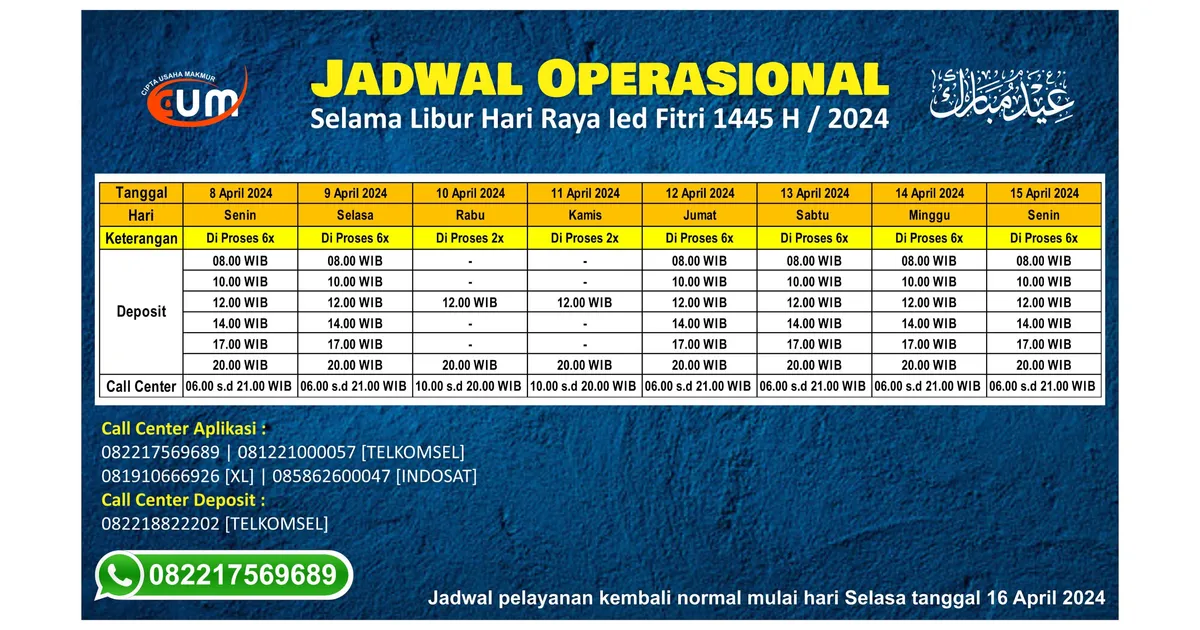 CIPTA USAHA MAKMUR
CUM

JADWAL OPERASIONAL
Selama Libur Hari Raya Ied Fitri 1445 H / 2024

عيد مبارك

| Tanggal | 8 April 2024 | 9 April 2024 | 10 April 2024 | 11 April 2024 | 12 April 2024 | 13 April 2024 | 14 April 2024 | 15 April 2024 |
|---|---|---|---|---|---|---|---|---|
| Hari | Senin | Selasa | Rabu | Kamis | Jumat | Sabtu | Minggu | Senin |
| Keterangan | Di Proses 6x | Di Proses 6x | Di Proses 2x | Di Proses 2x | Di Proses 6x | Di Proses 6x | Di Proses 6x | Di Proses 6x |
| Deposit | 08.00 WIB | 08.00 WIB | - | - | 08.00 WIB | 08.00 WIB | 08.00 WIB | 08.00 WIB |
| | 10.00 WIB | 10.00 WIB | - | - | 10.00 WIB | 10.00 WIB | 10.00 WIB | 10.00 WIB |
| | 12.00 WIB | 12.00 WIB | 12.00 WIB | 12.00 WIB | 12.00 WIB | 12.00 WIB | 12.00 WIB | 12.00 WIB |
| | 14.00 WIB | 14.00 WIB | - | - | 14.00 WIB | 14.00 WIB | 14.00 WIB | 14.00 WIB |
| | 17.00 WIB | 17.00 WIB | - | - | 17.00 WIB | 17.00 WIB | 17.00 WIB | 17.00 WIB |
| | 20.00 WIB | 20.00 WIB | 20.00 WIB | 20.00 WIB | 20.00 WIB | 20.00 WIB | 20.00 WIB | 20.00 WIB |
| Call Center | 06.00 s.d 21.00 WIB | 06.00 s.d 21.00 WIB | 10.00 s.d 20.00 WIB | 10.00 s.d 20.00 WIB | 06.00 s.d 21.00 WIB | 06.00 s.d 21.00 WIB | 06.00 s.d 21.00 WIB | 06.00 s.d 21.00 WIB |

Call Center Aplikasi :
082217569689 | 081221000057 [TELKOMSEL]
081910666926 [XL] | 085862600047 [INDOSAT]
Call Center Deposit :
082218822202 [TELKOMSEL]

082217569689

Jadwal pelayanan kembali normal mulai hari Selasa tanggal 16 April 2024